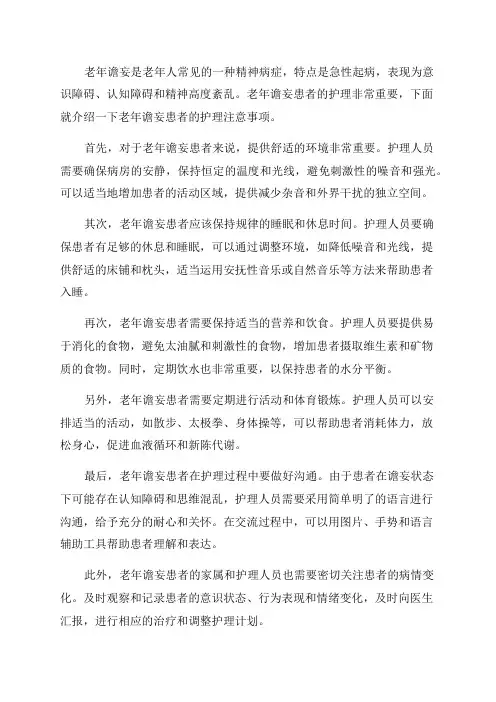 老年谵妄是老年人常见的一种精神病症，特点是急性起病，表现为意识障碍、认知障碍和精神高度紊乱。老年谵妄患者的护理非常重要，下面就介绍一下老年谵妄患者的护理注意事项。

首先，对于老年谵妄患者来说，提供舒适的环境非常重要。护理人员需要确保病房的安静，保持恒定的温度和光线，避免刺激性的噪音和强光。可以适当地增加患者的活动区域，提供减少杂音和外界干扰的独立空间。

其次，老年谵妄患者应该保持规律的睡眠和休息时间。护理人员要确保患者有足够的休息和睡眠，可以通过调整环境，如降低噪音和光线，提供舒适的床铺和枕头，适当运用安抚性音乐或自然音乐等方法来帮助患者入睡。

再次，老年谵妄患者需要保持适当的营养和饮食。护理人员要提供易于消化的食物，避免太油腻和刺激性的食物，增加患者摄取维生素和矿物质的食物。同时，定期饮水也非常重要，以保持患者的水分平衡。

另外，老年谵妄患者需要定期进行活动和体育锻炼。护理人员可以安排适当的活动，如散步、太极拳、身体操等，可以帮助患者消耗体力，放松身心，促进血液循环和新陈代谢。

最后，老年谵妄患者在护理过程中要做好沟通。由于患者在谵妄状态下可能存在认知障碍和思维混乱，护理人员需要采用简单明了的语言进行沟通，给予充分的耐心和关怀。在交流过程中，可以用图片、手势和语言辅助工具帮助患者理解和表达。

此外，老年谵妄患者的家属和护理人员也需要密切关注患者的病情变化。及时观察和记录患者的意识状态、行为表现和情绪变化，及时向医生汇报，进行相应的治疗和调整护理计划。